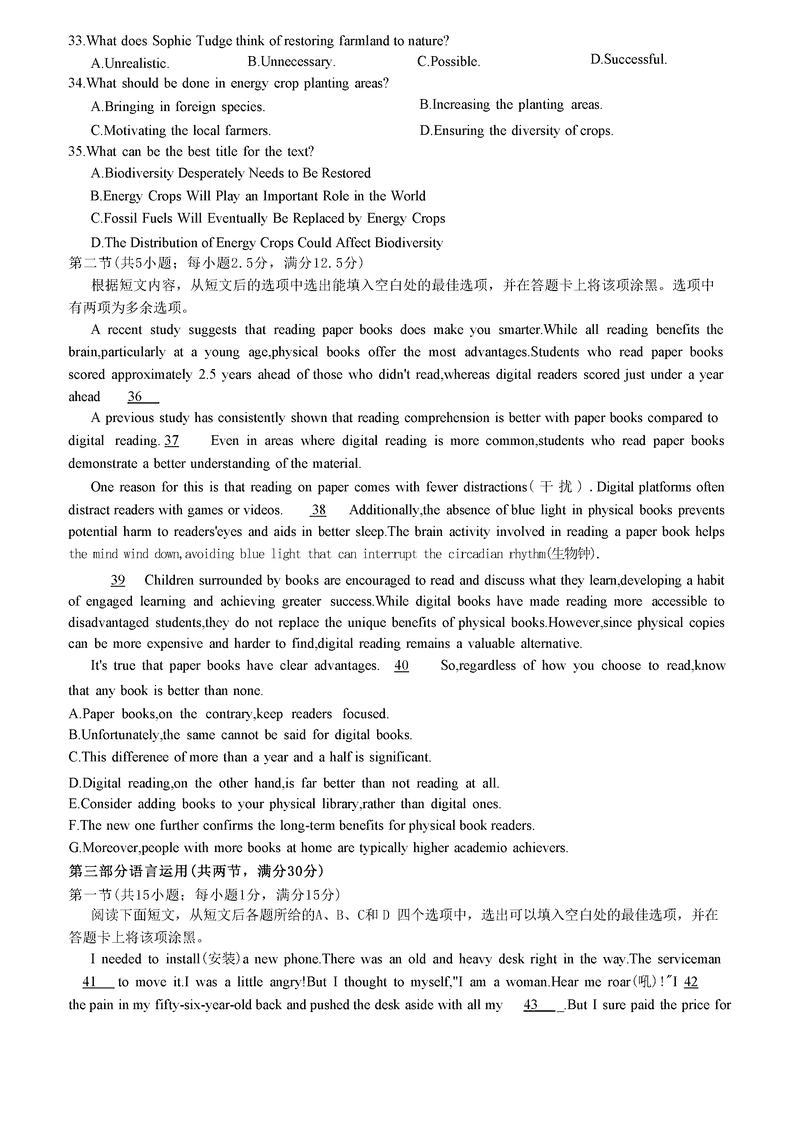 33.What does Sophie Tudge think of restoring farmland to nature?

A.Unrealistic. B.Unnecessary. C.Possible. D.Successful.

34.What should be done in energy crop planting areas?

A.Bringing in foreign species. B.Increasing the planting areas.

C.Motivating the local farmers. D.Ensuring the diversity of crops.

35.What can be the best title for the text?

A.Biodiversity Desperately Needs to Be Restored

B.Energy Crops Will Play an Important Role in the World

C.Fossil Fuels Will Eventually Be Replaced by Energy Crops

D.The Distribution of Energy Crops Could Affect Biodiversity

第二节(共5小题；每小题2.5分，满分12.5分)

根据短文内容，从短文后的选项中选出能填入空白处的最佳选项，并在答题卡上将该项涂黑。选项中有两项为多余选项。

A recent study suggests that reading paper books does make you smarter.While all reading benefits the brain,particularly at a young age,physical books offer the most advantages.Students who read paper books scored approximately 2.5 years ahead of those who didn't read,whereas digital readers scored just under a year ahead 36

A previous study has consistently shown that reading comprehension is better with paper books compared to digital reading. 37 Even in areas where digital reading is more common,students who read paper books demonstrate a better understanding of the material.

One reason for this is that reading on paper comes with fewer distractions(干扰). Digital platforms often distract readers with games or videos. 38 Additionally,the absence of blue light in physical books prevents potential harm to readers'eyes and aids in better sleep.The brain activity involved in reading a paper book helps the mind wind down,avoiding blue light that can interrupt the circadian rhythm(生物钟).

39 Children surrounded by books are encouraged to read and discuss what they learn,developing a habit of engaged learning and achieving greater success.While digital books have made reading more accessible to disadvantaged students,they do not replace the unique benefits of physical books.However,since physical copies can be more expensive and harder to find,digital reading remains a valuable alternative.

It's true that paper books have clear advantages. 40 So,regardless of how you choose to read,know that any book is better than none.

A.Paper books,on the contrary,keep readers focused.

B.Unfortunately,the same cannot be said for digital books.

C.This difference of more than a year and a half is significant.

D.Digital reading,on the other hand,is far better than not reading at all.

E.Consider adding books to your physical library,rather than digital ones.

F.The new one further confirms the long-term benefits for physical book readers.

G.Moreover,people with more books at home are typically higher academio achievers.

第三部分语言运用(共两节，满分30分)

第一节(共15小题；每小题1分，满分15分)

阅读下面短文，从短文后各题所给的A、B、C和D 四个选项中，选出可以填入空白处的最佳选项，并在答题卡上将该项涂黑。

I needed to install(安装)a new phone.There was an old and heavy desk right in the way.The serviceman 41 to move it.I was a little angry!But I thought to myself,"I am a woman.Hear me roar(吼)!"I 42 the pain in my fifty-six-year-old back and pushed the desk aside with all my 43 .But I sure paid the price for